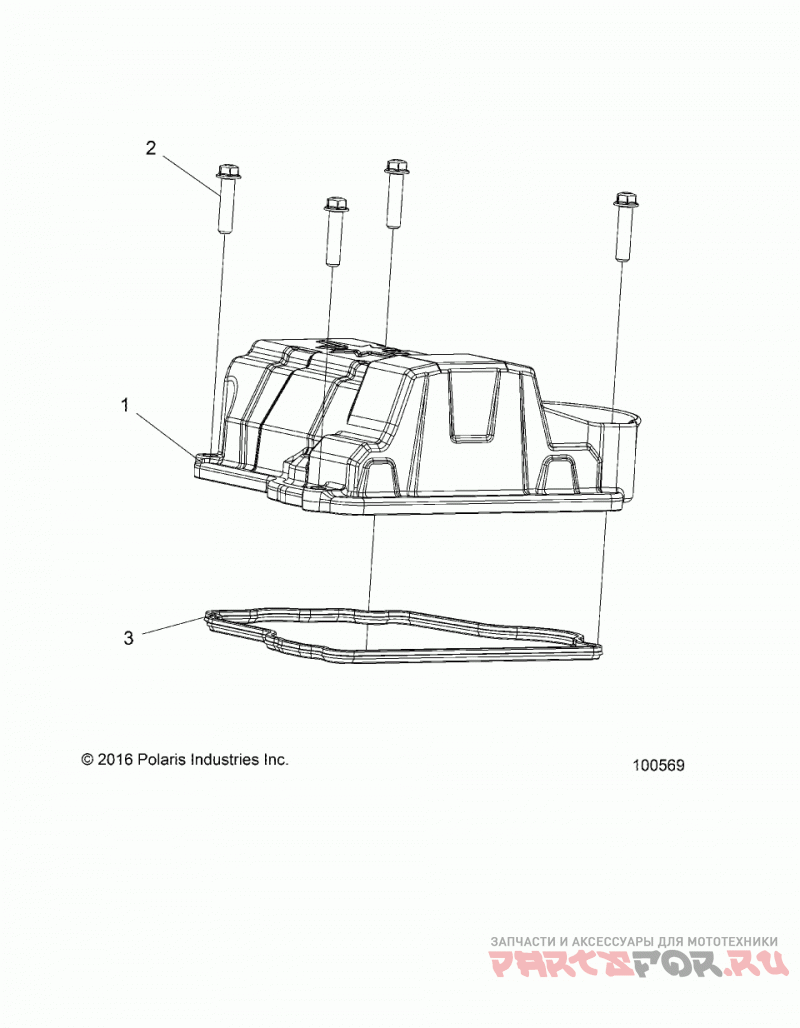 2

1

3

© 2016 Polaris Industries Inc.

100569

ЗАПЧАСТИ И АКСЕССУАРЫ ДЛЯ МОТОТЕХНИКИ
PARTSFOR.RU